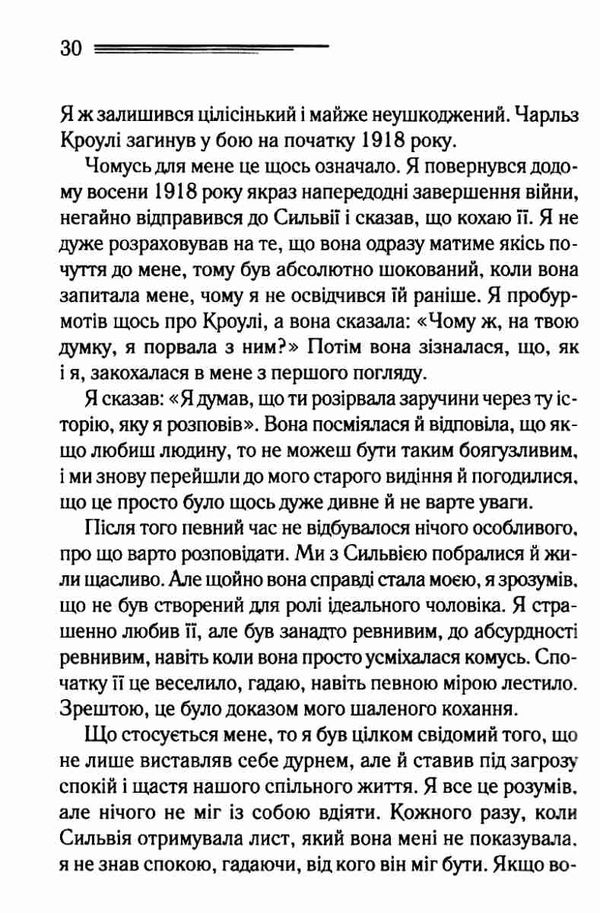 30

Я ж залишився цілісінький і майже неушкоджений. Чарльз Кроулі загинув у бою на початку 1918 року.

Чомусь для мене це щось означало. Я повернувся додому восени 1918 року якраз напередодні завершення війни, негайно відправився до Сильвії і сказав, що кохаю її. Я не дуже розраховував на те, що вона одразу матиме якісь почуття до мене, тому був абсолютно шокований, коли вона запитала мене, чому я не освідчився їй раніше. Я пробурмотів щось про Кроулі, а вона сказала: «Чому ж, на твою думку, я порвала з ним?» Потім вона зізналася, що, як і я, закохалася в мене з першого погляду.

Я сказав: «Я думав, що ти розірвала заручини через ту історію, яку я розповів». Вона посміялася й відповіла, що якщо любиш людину, то не можеш бути таким боягузливим, і ми знову перейшли до мого старого видіння й погодилися, що це просто було щось дуже дивне й не варте уваги.

Після того певний час не відбувалося нічого особливого, про що варто розповідати. Ми з Сильвією побралися й жили щасливо. Але щойно вона справді стала моєю, я зрозумів, що не був створений для ролі ідеального чоловіка. Я страшенно любив її, але був занадто ревнивим, до абсурдності ревнивим, навіть коли вона просто усміхалася комусь. Спочатку її це веселило, гадаю, навіть певною мірою лестило. Зрештою, це було доказом мого шаленого кохання.

Що стосується мене, то я був цілком свідомий того, що не лише виставляв себе дурнем, але й ставив під загрозу спокій і щастя нашого спільного життя. Я все це розумів, але нічого не міг із собою вдіяти. Кожного разу, коли Сильвія отримувала лист, який вона мені не показувала, я не знав спокою, гадаючи, від кого він міг бути. Якщо во-